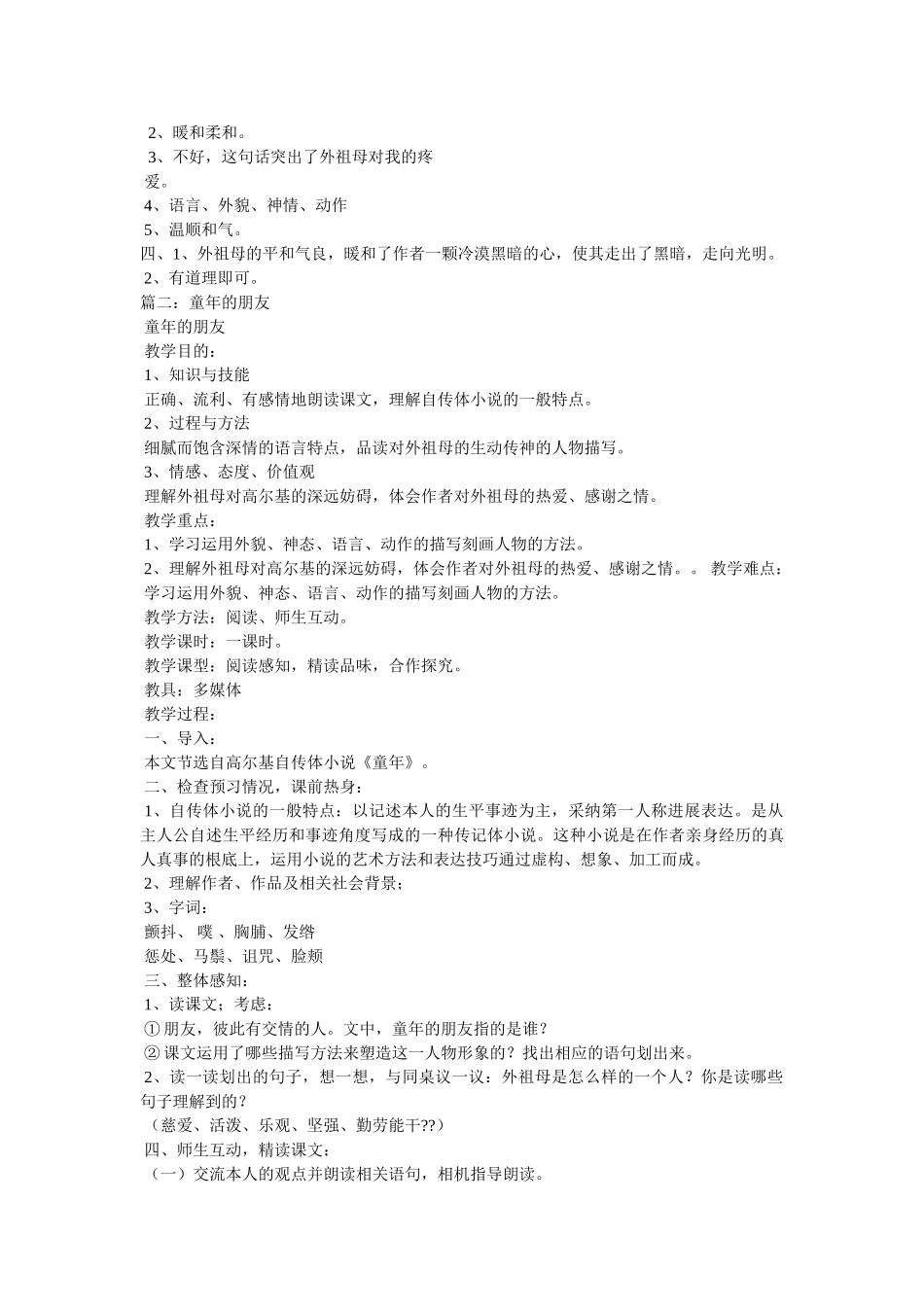 2、暖和柔和。
3、不好，这句话突出了外祖母对我的疼爱。
4、语言、外貌、神情、动作
5、温顺和气。
四、1、外祖母的平和气良，暖和了作者一颗冷漠黑暗的心，使其走出了黑暗，走向光明。
2、有道理即可。
篇二：童年的朋友
童年的朋友
教学目的：
1、知识与技能
正确、流利、有感情地朗读课文，理解自传体小说的一般特点。
2、过程与方法
细腻而饱含深情的语言特点，品读对外祖母的生动传神的人物描写。
3、情感、态度、价值观
理解外祖母对高尔基的深远妨碍，体会作者对外祖母的热爱、感谢之情。
教学重点：
1、学习运用外貌、神态、语言、动作的描写刻画人物的方法。
2、理解外祖母对高尔基的深远妨碍，体会作者对外祖母的热爱、感谢之情。。 教学难点：学习运用外貌、神态、语言、动作的描写刻画人物的方法。
教学方法：阅读、师生互动。
教学课时：一课时。
教学课型：阅读感知，精读品味，合作探究。
教具：多媒体
教学过程：
一、导入：
本文节选自高尔基自传体小说《童年》。
二、检查预习情况，课前热身：
1、自传体小说的一般特点：以记述本人的生平事迹为主，采纳第一人称进展表达。是从主人公自述生平经历和事迹角度写成的一种传记体小说。这种小说是在作者亲身经历的真人真事的根底上，运用小说的艺术方法和表达技巧通过虚构、想象、加工而成。
2、理解作者、作品及相关社会背景；
3、字词：
颤抖、 噗 、胸脯、发绺
惩处、马鬃、诅咒、脸颊
三、整体感知：
1、读课文；考虑：
① 朋友，彼此有交情的人。文中，童年的朋友指的是谁？
② 课文运用了哪些描写方法来塑造这一人物形象的？找出相应的语句划出来。
2、读一读划出的句子，想一想，与同桌议一议：外祖母是怎么样的一个人？你是读哪些句子理解到的？
（慈爱、活泼、乐观、坚强、勤劳能干??）
四、师生互动，精读课文：
（一）交流本人的观点并朗读相关语句，相机指导朗读。